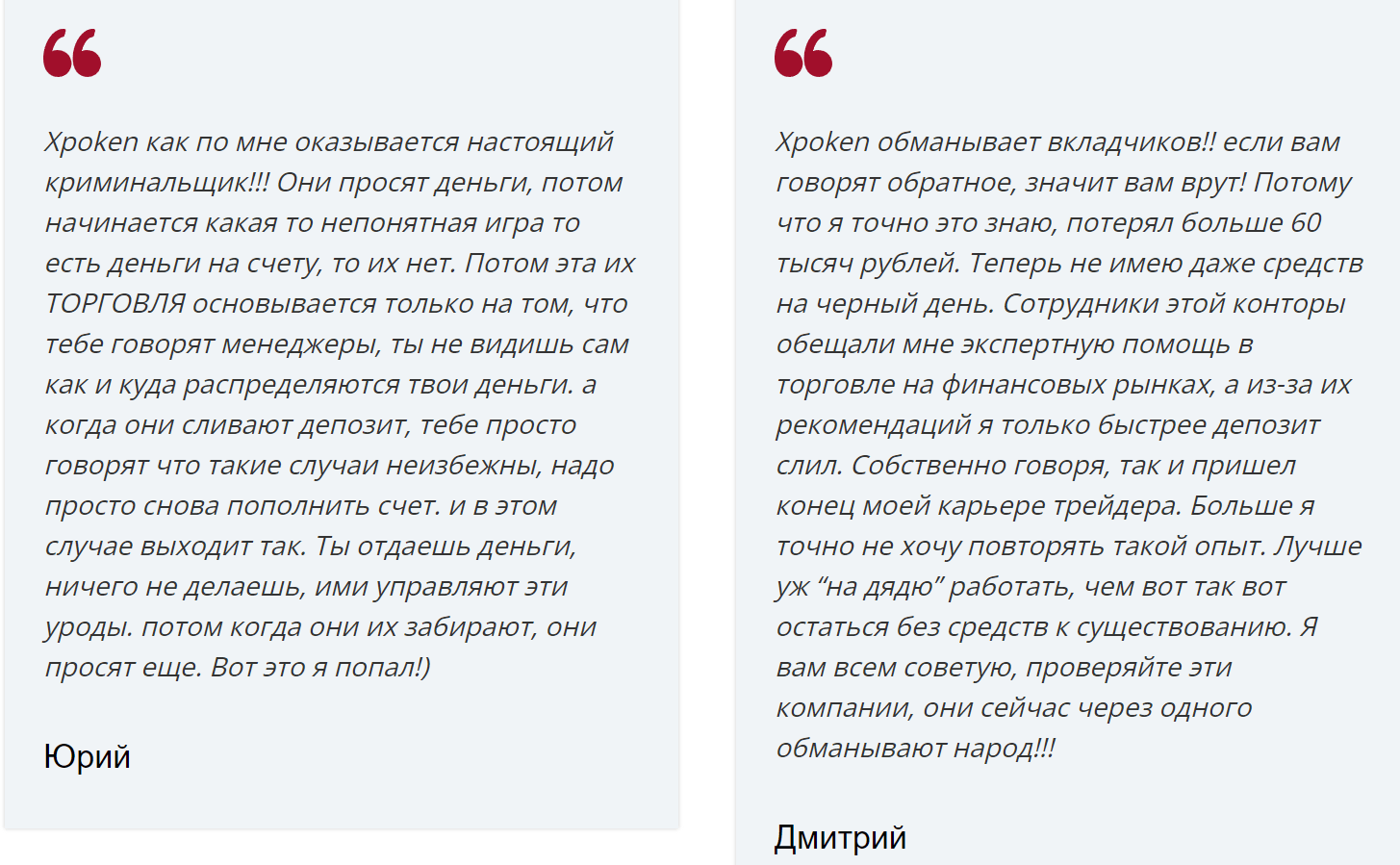 Xpoken как по мне оказывается настоящий криминальщик!!! Они просят деньги, потом начинается какая то непонятная игра то есть деньги на счету, то их нет. Потом эта их ТОРГОВЛЯ основывается только на том, что тебе говорят менеджеры, ты не видишь сам как и куда распределяются твои деньги. а когда они сливают депозит, тебе просто говорят что такие случаи неизбежны, надо просто снова пополнить счет. и в этом случае выходит так. Ты отдаешь деньги, ничего не делаешь, ими управляют эти уроды. потом когда они их забирают, они просят еще. Вот это я попал!)

Юрий

Xpoken обманывает вкладчиков!! если вам говорят обратное, значит вам врут! Потому что я точно это знаю, потерял больше 60 тысяч рублей. Теперь не имею даже средств на черный день. Сотрудники этой конторы обещали мне экспертную помощь в торговле на финансовых рынках, а из-за их рекомендаций я только быстрее депозит слил. Собственно говоря, так и пришел конец моей карьере трейдера. Больше я точно не хочу повторять такой опыт. Лучше уж “на дядю” работать, чем вот так вот остаться без средств к существованию. Я вам всем советую, проверяйте эти компании, они сейчас через одного обманывают народ!!!

Дмитрий